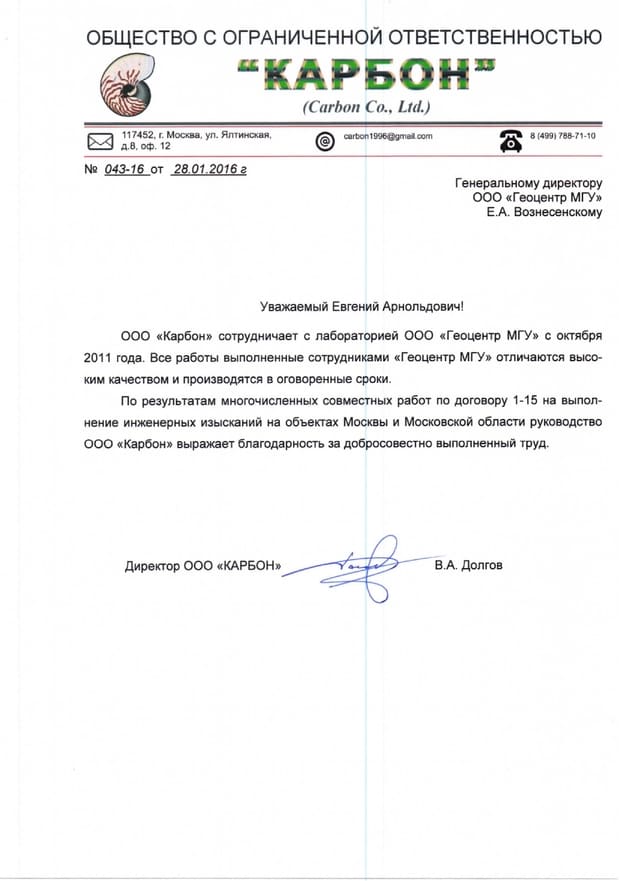 ОБЩЕСТВО С ОГРАНИЧЕННОЙ ОТВЕТСТВЕННОСТЬЮ
“КАРБОН”
(Carbon Co., Ltd.)

117452, г. Москва, ул. Ялтинская, д.8, оф. 12
carbon1996@gmail.com
8 (499) 788-71-10

№ 043-16 от 28.01.2016 г

Генеральному директору
ООО «Геоцентр МГУ»
Е.А. Вознесенскому

Уважаемый Евгений Арнольдович!

ООО «Карбон» сотрудничает с лабораторией ООО «Геоцентр МГУ» с октября 2011 года. Все работы выполненные сотрудниками «Геоцентр МГУ» отличаются высоким качеством и производятся в оговоренные сроки.

По результатам многочисленных совместных работ по договору 1-15 на выполнение инженерных изысканий на объектах Москвы и Московской области руководство ООО «Карбон» выражает благодарность за добросовестно выполненный труд.

Директор ООО «КАРБОН»
В.А. Долгов